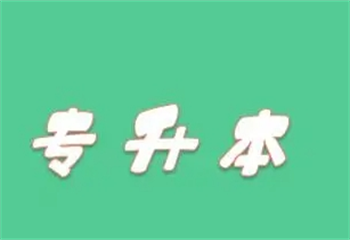 专升本